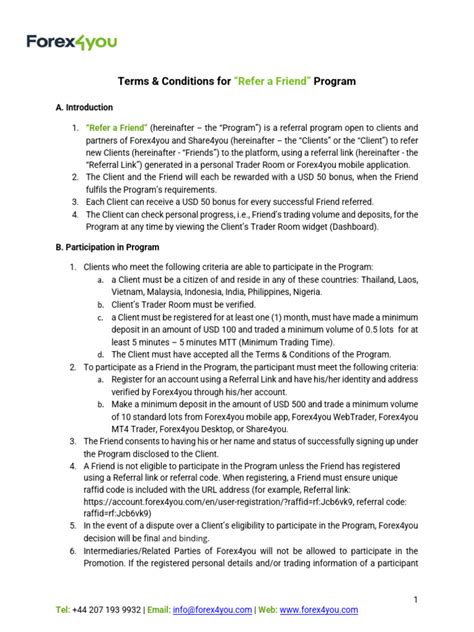 Forex4you

Terms & Conditions for "Refer a Friend" Program

A. Introduction

1. "Refer a Friend" (hereinafter – the "Program") is a referral program open to clients and partners of Forex4you and Share4you (hereinafter – the "Clients" or the "Client") to refer new Clients (hereinafter - "Friends") to the platform, using a referral link (hereinafter - the "Referral Link") generated in a personal Trader Room or Forex4you mobile application.
2. The Client and the Friend will each be rewarded with a USD 50 bonus, when the Friend fulfils the Program's requirements.
3. Each Client can receive a USD 50 bonus for every successful Friend referred.
4. The Client can check personal progress, i.e., Friend's trading volume and deposits, for the Program at any time by viewing the Client's Trader Room widget (Dashboard).

B. Participation in Program

1. Clients who meet the following criteria are able to participate in the Program:
a. a Client must be a citizen of and reside in any of these countries: Thailand, Laos, Vietnam, Malaysia, Indonesia, India, Philippines, Nigeria.
b. Client's Trader Room must be verified.
c. a Client must be registered for at least one (1) month, must have made a minimum deposit in an amount of USD 100 and traded a minimum volume of 0.5 lots for at least 5 minutes – 5 minutes MTT (Minimum Trading Time).
d. The Client must have accepted all the Terms & Conditions of the Program.
2. To participate as a Friend in the Program, the participant must meet the following criteria:
a. Register for an account using a Referral Link and have his/her identity and address verified by Forex4you through his/her account.
b. Make a minimum deposit in the amount of USD 500 and trade a minimum volume of 10 standard lots from Forex4you mobile app, Forex4you WebTrader, Forex4you MT4 Trader, Forex4you Desktop, or Share4you.
3. The Friend consents to having his or her name and status of successfully signing up under the Program disclosed to the Client.
4. A Friend is not eligible to participate in the Program unless the Friend has registered using a Referral link or referral code. When registering, a Friend must ensure unique raffid code is included with the URL address (for example, Referral link: https://account.forex4you.com/en/user-registration/?raffid=rf:Jcb6vk9, referral code: raffid=rf:Jcb6vk9)
5. In the event of a dispute over a Client's eligibility to participate in the Program, Forex4you decision will be final and binding.
6. Intermediaries/Related Parties of Forex4you will not be allowed to participate in the Promotion. If the registered personal details and/or trading information of a participant

1

Tel: +44 207 193 9932 | Email: info@forex4you.com | Web: www.forex4you.com